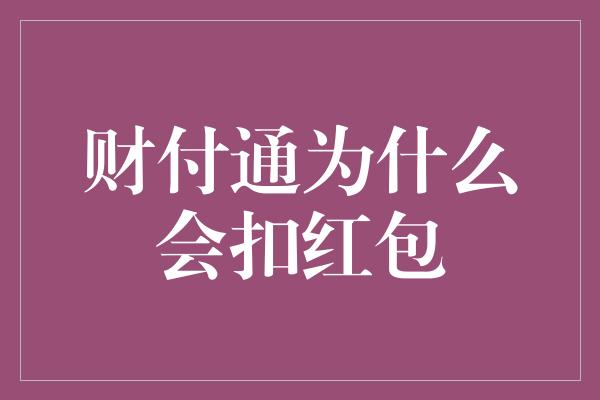 财付通为什么会扣红包